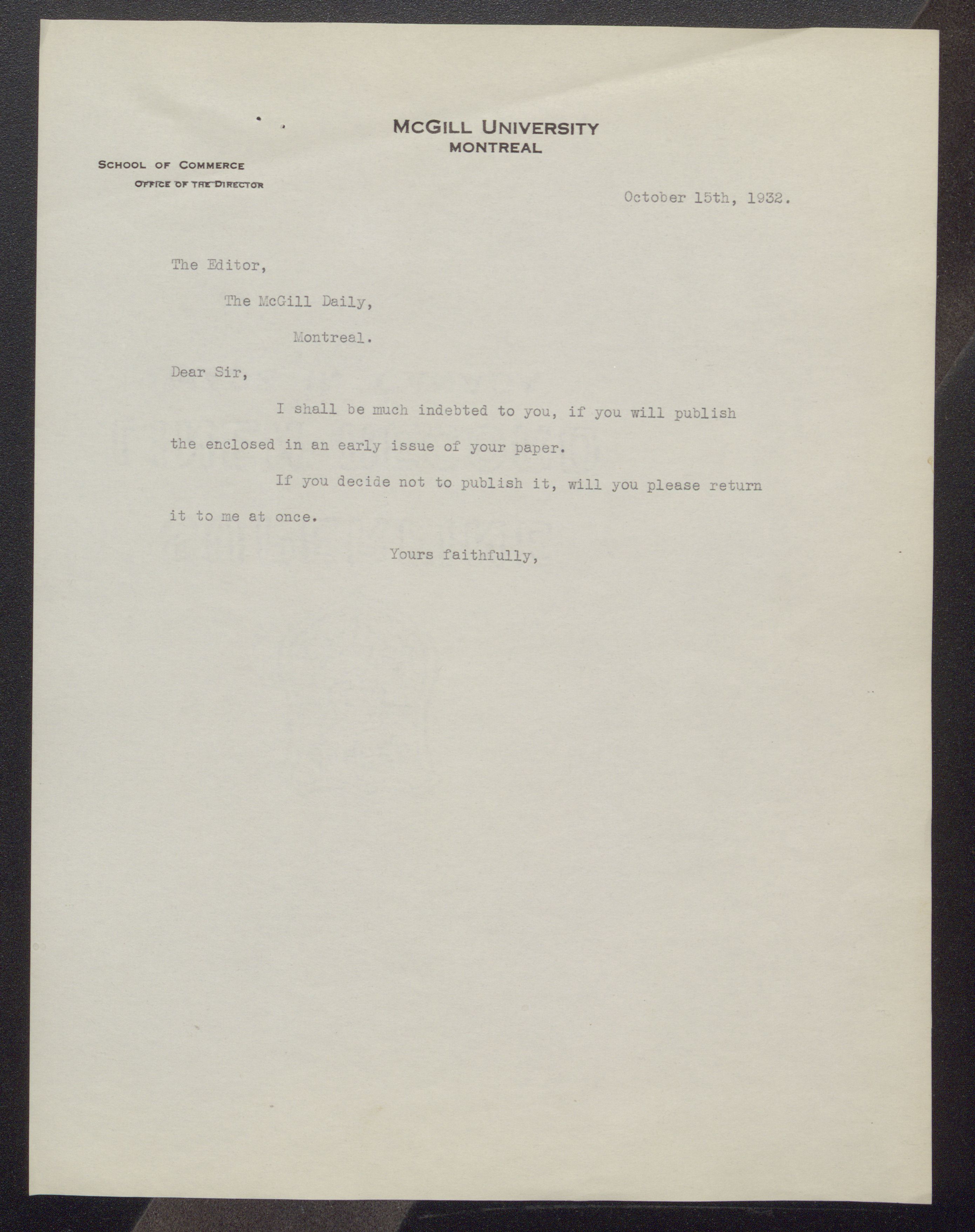 McGILL UNIVERSITY
MONTREAL

SCHOOL OF COMMERCE
OFFICE OF THE DIRECTOR

October 15th, 1932.

The Editor,

The McGill Daily,

Montreal.

Dear Sir,

I shall be much indebted to you, if you will publish the enclosed in an early issue of your paper.

If you decide not to publish it, will you please return it to me at once.

Yours faithfully,